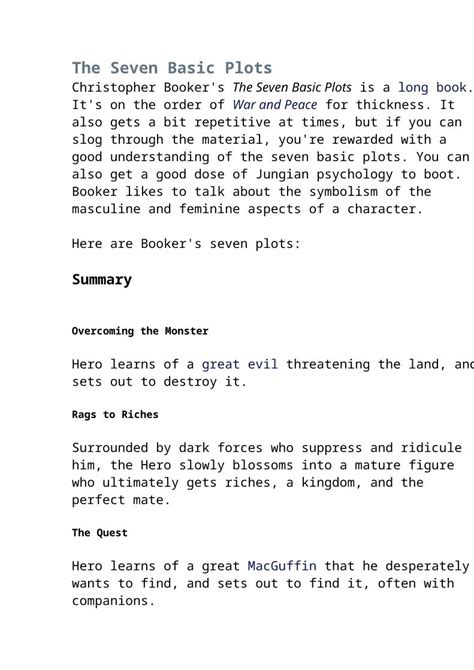 The Seven Basic Plots

Christopher Booker's The Seven Basic Plots is a long book. It's on the order of War and Peace for thickness. It also gets a bit repetitive at times, but if you can slog through the material, you're rewarded with a good understanding of the seven basic plots. You can also get a good dose of Jungian psychology to boot. Booker likes to talk about the symbolism of the masculine and feminine aspects of a character.

Here are Booker's seven plots:

Summary

Overcoming the Monster

Hero learns of a great evil threatening the land, and sets out to destroy it.

Rags to Riches

Surrounded by dark forces who suppress and ridicule him, the Hero slowly blossoms into a mature figure who ultimately gets riches, a kingdom, and the perfect mate.

The Quest

Hero learns of a great MacGuffin that he desperately wants to find, and sets out to find it, often with companions.